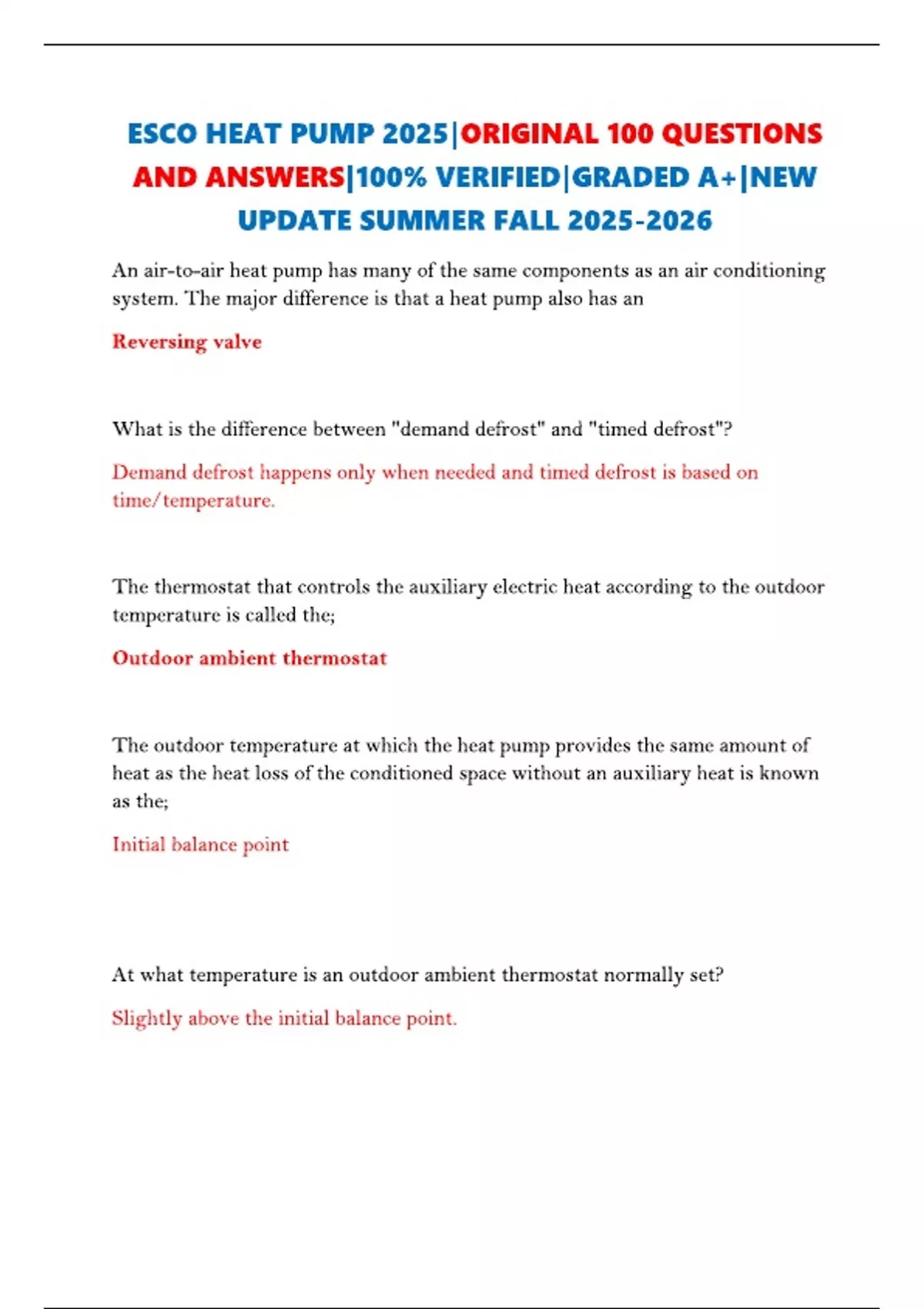 ESCO HEAT PUMP 2025|ORIGINAL 100 QUESTIONS AND ANSWERS|100% VERIFIED|GRADED A+|NEW UPDATE SUMMER FALL 2025-2026

An air-to-air heat pump has many of the same components as an air conditioning system. The major difference is that a heat pump also has an

Reversing valve

What is the difference between "demand defrost" and "timed defrost"?

Demand defrost happens only when needed and timed defrost is based on time/temperature.

The thermostat that controls the auxiliary electric heat according to the outdoor temperature is called the;

Outdoor ambient thermostat

The outdoor temperature at which the heat pump provides the same amount of heat as the heat loss of the conditioned space without an auxiliary heat is known as the;

Initial balance point

At what temperature is an outdoor ambient thermostat normally set?

Slightly above the initial balance point.